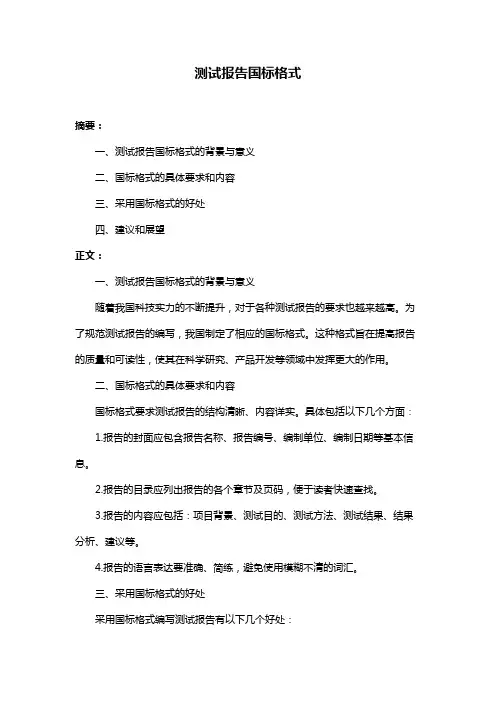 测试报告国标格式

摘要：

一、测试报告国标格式的背景与意义

二、国标格式的具体要求和内容

三、采用国标格式的好处

四、建议和展望

正文：

一、测试报告国标格式的背景与意义

随着我国科技实力的不断提升，对于各种测试报告的要求也越来越高。为了规范测试报告的编写，我国制定了相应的国标格式。这种格式旨在提高报告的质量和可读性，使其在科学研究、产品开发等领域中发挥更大的作用。

二、国标格式的具体要求和内容

国标格式要求测试报告的结构清晰、内容详实。具体包括以下几个方面：

1.报告的封面应包含报告名称、报告编号、编制单位、编制日期等基本信息。

2.报告的目录应列出报告的各个章节及页码，便于读者快速查找。

3.报告的内容应包括：项目背景、测试目的、测试方法、测试结果、结果分析、建议等。

4.报告的语言表达要准确、简练，避免使用模糊不清的词汇。

三、采用国标格式的好处

采用国标格式编写测试报告有以下几个好处：